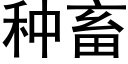 种畜